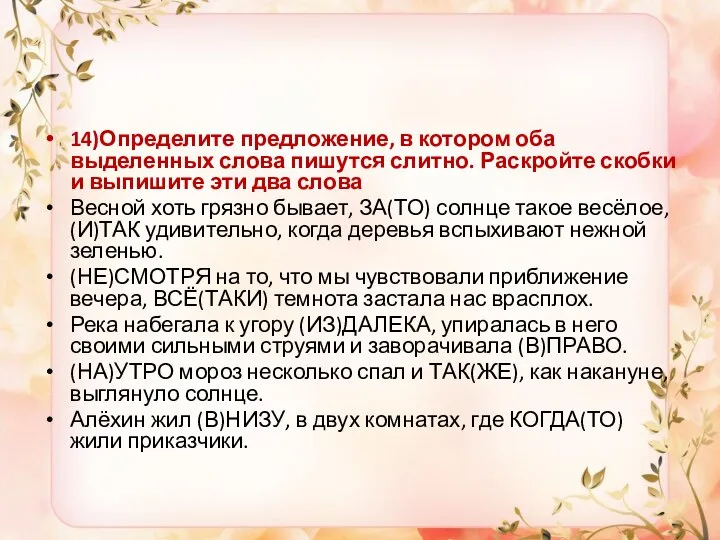 • 14)Определите предложение, в котором оба выделенных слова пишутся слитно. Раскройте скобки и выпишите эти два слова
• Весной хоть грязно бывает, ЗА(ТО) солнце такое весёлое, (И)ТАК удивительно, когда деревья вспыхивают нежной зеленью.
• (НЕ)СМОТРЯ на то, что мы чувствовали приближение вечера, ВСЁ(ТАКИ) темнота застала нас врасплох.
• Река набегала к угору (ИЗ)ДАЛЕКА, упиралась в него своими сильными струями и заворачивала (В)ПРАВО.
• (НА)УТРО мороз несколько спал и ТАК(ЖЕ), как накануне, выглянуло солнце.
• Алёхин жил (В)НИЗУ, в двух комнатах, где КОГДА(ТО) жили приказчики.